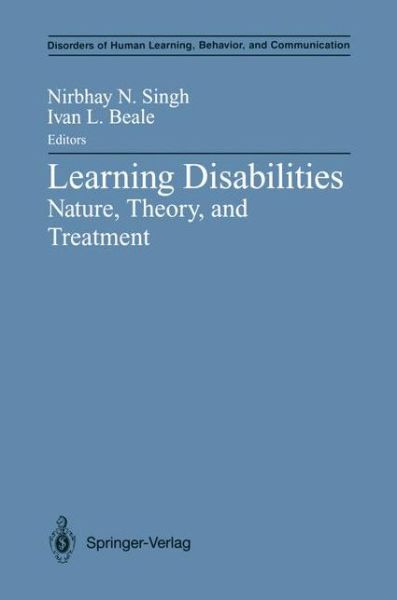 Disorders of Human Learning, Behavior, and Communication

Nirbhay N. Singh
Ivan L. Beale
Editors

Learning Disabilities
Nature, Theory, and Treatment

Springer-Verlag